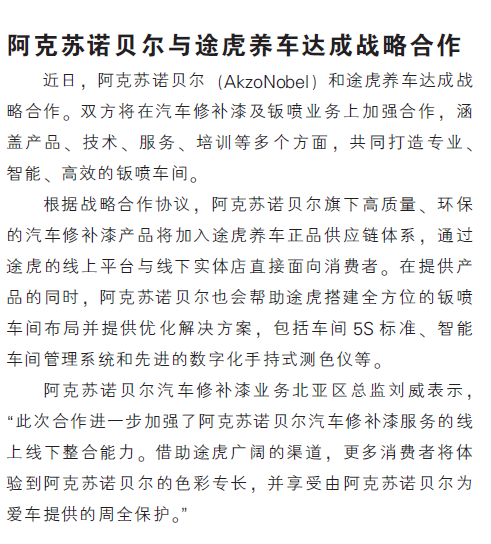 阿克苏诺贝尔与途虎养车达成战略合作

近日，阿克苏诺贝尔（AkzoNobel）和途虎养车达成战略合作。双方将在汽车修补漆及钣喷业务上加强合作，涵盖产品、技术、服务、培训等多个方面，共同打造专业、智能、高效的钣喷车间。

根据战略合作协议，阿克苏诺贝尔旗下高质量、环保的汽车修补漆产品将加入途虎养车正品供应链体系，通过途虎的线上平台与线下实体店直接面向消费者。在提供产品的同时，阿克苏诺贝尔也会帮助途虎搭建全方位的钣喷车间布局并提供优化解决方案，包括车间5S标准、智能车间管理系统和先进的数字化手持式测色仪等。

阿克苏诺贝尔汽车修补漆业务北亚区总监刘威表示，“此次合作进一步加强了阿克苏诺贝尔汽车修补漆服务的线上线下整合能力。借助途虎广阔的渠道，更多消费者将体验到阿克苏诺贝尔的色彩专长，并享受由阿克苏诺贝尔为爱车提供的周全保护。”